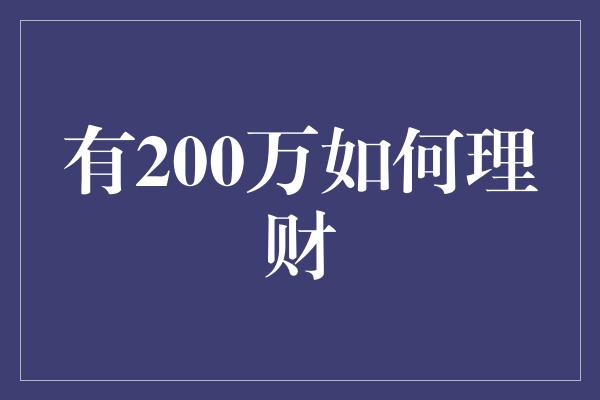 有200万如何理财